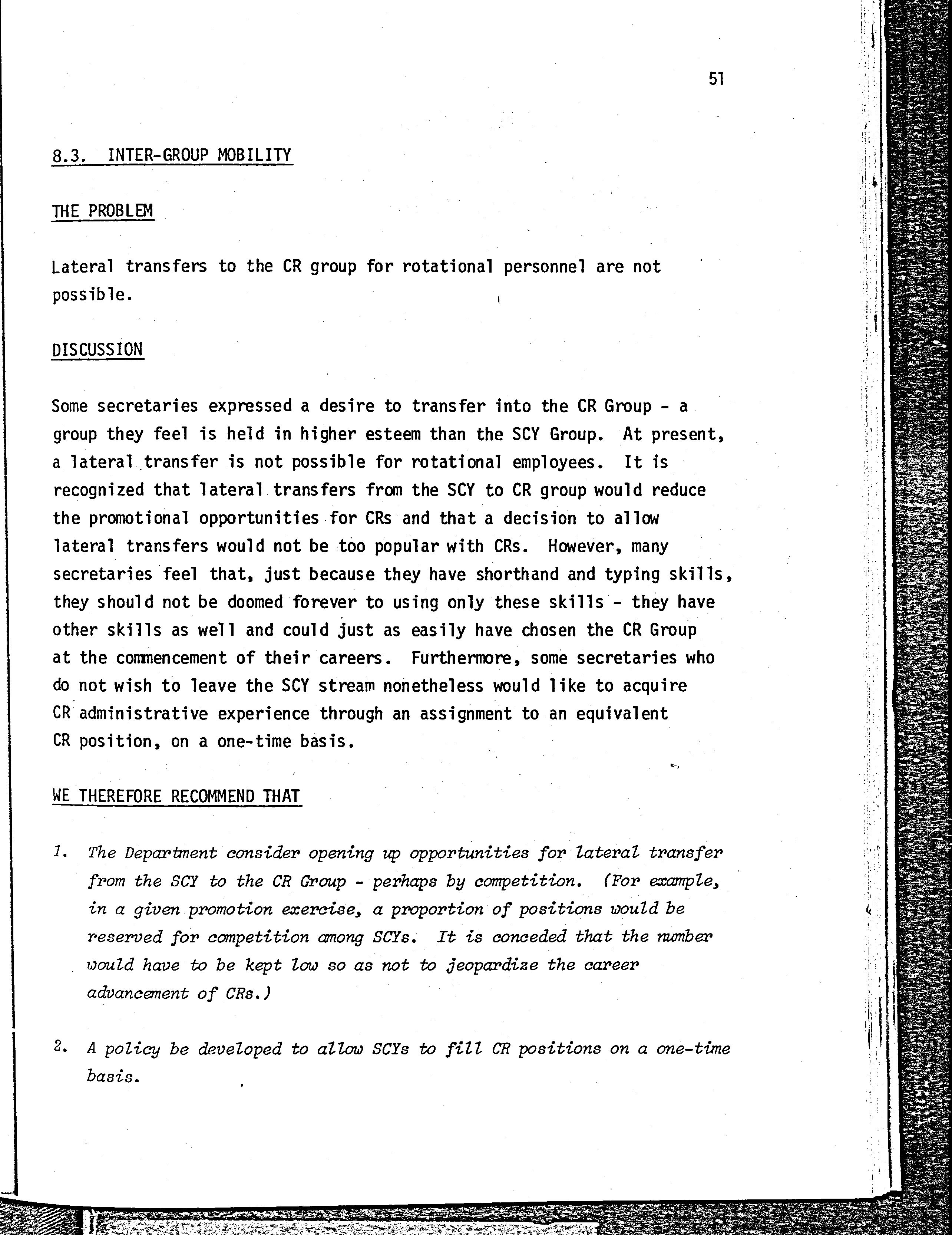 51

8.3. INTER-GROUP MOBILITY

THE PROBLEM

Lateral transfers to the CR group for rotational personnel are not possible.

DISCUSSION

Some secretaries expressed a desire to transfer into the CR Group - a group they feel is held in higher esteem than the SCY Group. At present, a lateral transfer is not possible for rotational employees. It is recognized that lateral transfers from the SCY to CR group would reduce the promotional opportunities for CRs and that a decision to allow lateral transfers would not be too popular with CRs. However, many secretaries feel that, just because they have shorthand and typing skills, they should not be doomed forever to using only these skills - they have other skills as well and could just as easily have chosen the CR Group at the commencement of their careers. Furthermore, some secretaries who do not wish to leave the SCY stream nonetheless would like to acquire CR administrative experience through an assignment to an equivalent CR position, on a one-time basis.

WE THEREFORE RECOMMEND THAT

1. The Department consider opening up opportunities for lateral transfer from the SCY to the CR Group - perhaps by competition. (For example, in a given promotion exercise, a proportion of positions would be reserved for competition among SCYs. It is conceded that the number would have to be kept low so as not to jeopardize the career advancement of CRs.)

2. A policy be developed to allow SCYs to fill CR positions on a one-time basis.